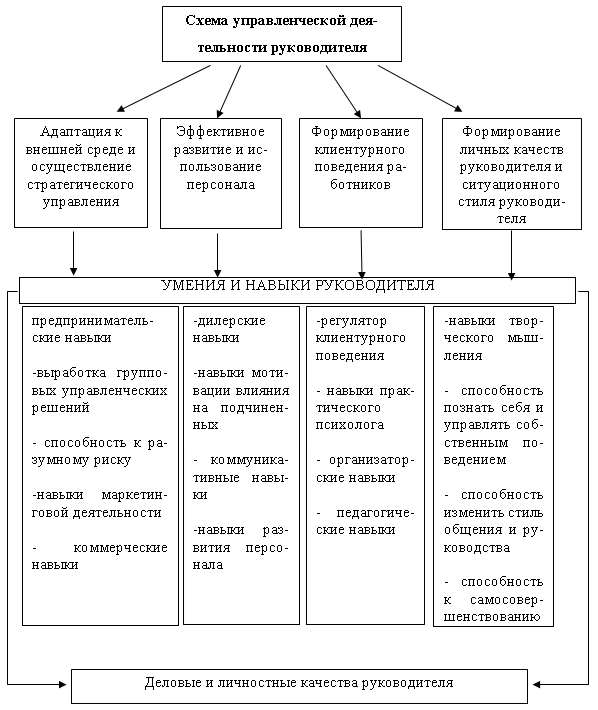 Схема управленческой деятельности руководителя

Адаптация к внешней среде и осуществление стратегического управления

Эффективное развитие и использование персонала

Формирование клиентурного поведения работников

Формирование личных качеств руководителя и ситуационного стиля руководителя

УМЕНИЯ И НАВЫКИ РУКОВОДИТЕЛЯ

предпринимательские навыки

-выработка групповых управленческих решений

- способность к разумному риску

-навыки маркетинговой деятельности

- коммерческие навыки

-дилерские навыки

-навыки мотивации влияния на подчиненных

- коммуникативные навыки

-навыки развития персонала

-регулятор клиентурного поведения

- навыки практического психолога

- организаторские навыки

- педагогические навыки

-навыки творческого мышления

- способность познать себя и управлять собственным поведением

- способность изменить стиль общения и руководства

- способность к самосовершенствованию

Деловые и личностные качества руководителя